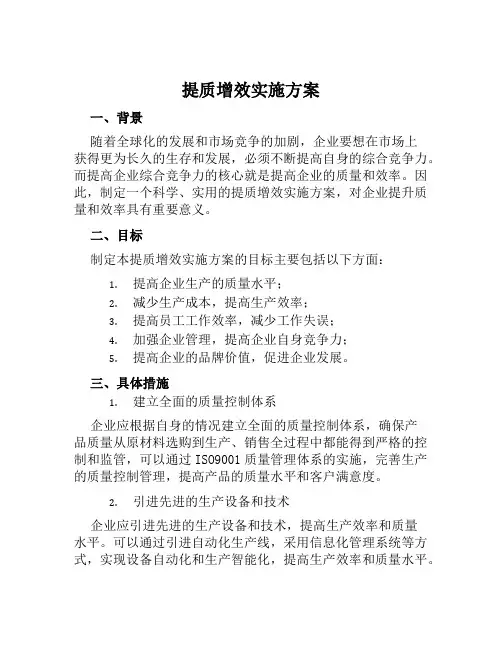 提质增效实施方案

一、背景

随着全球化的发展和市场竞争的加剧，企业要想在市场上获得更为长久的生存和发展，必须不断提高自身的综合竞争力。而提高企业综合竞争力的核心就是提高企业的质量和效率。因此，制定一个科学、实用的提质增效实施方案，对企业提升质量和效率具有重要意义。

二、目标

制定本提质增效实施方案的目标主要包括以下方面：

1. 提高企业生产的质量水平；
2. 减少生产成本，提高生产效率；
3. 提高员工工作效率，减少工作失误；
4. 加强企业管理，提高企业自身竞争力；
5. 提高企业的品牌价值，促进企业发展。

三、具体措施

1. 建立全面的质量控制体系

企业应根据自身的情况建立全面的质量控制体系，确保产品质量从原材料选购到生产、销售全过程中都能得到严格的控制和监管，可以通过 ISO9001 质量管理体系的实施，完善生产的质量控制管理，提高产品的质量水平和客户满意度。

2. 引进先进的生产设备和技术

企业应引进先进的生产设备和技术，提高生产效率和质量水平。可以通过引进自动化生产线，采用信息化管理系统等方式，实现设备自动化和生产智能化，提高生产效率和质量水平。